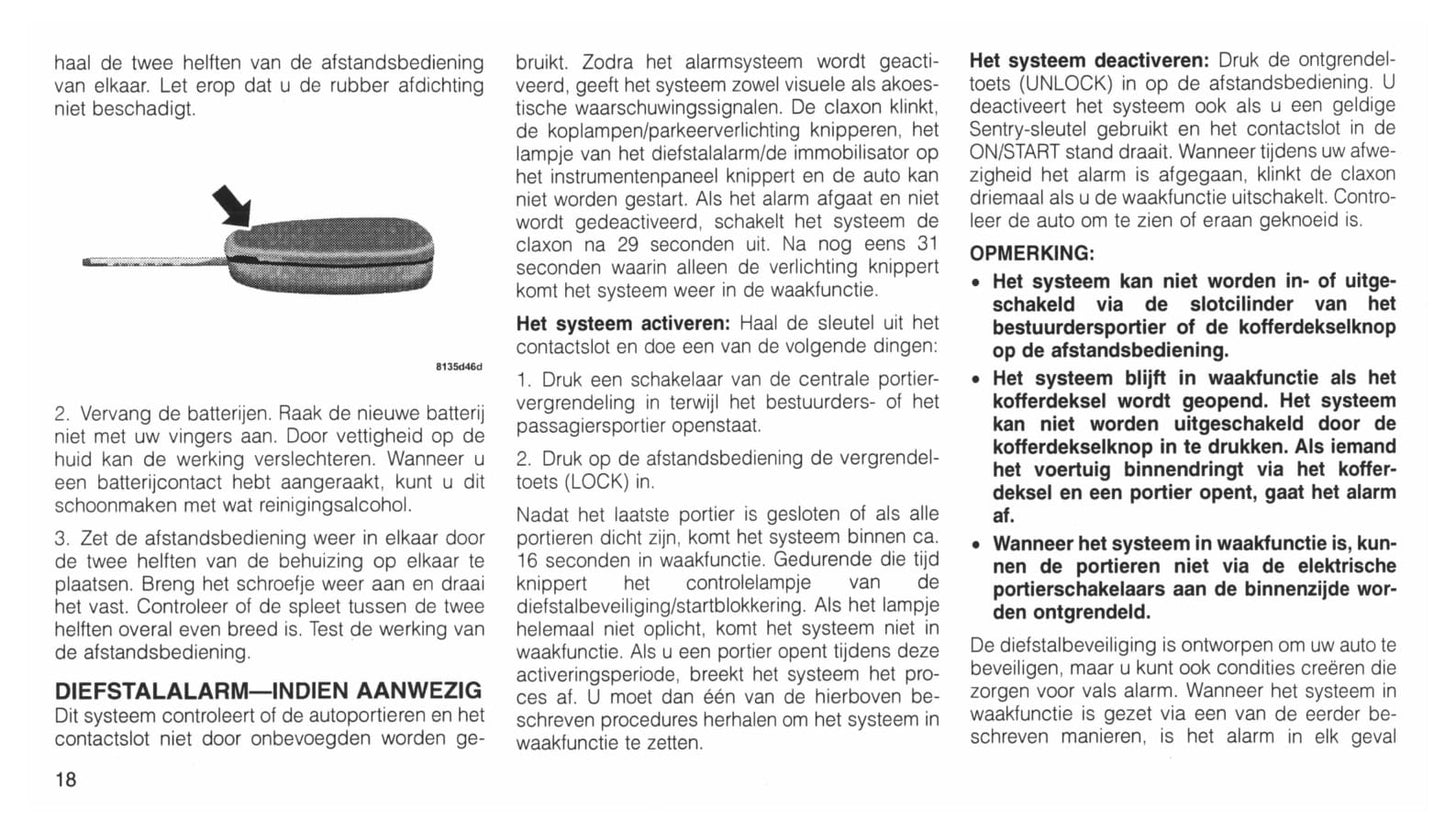 haal de twee helften van de afstandsbediening van elkaar. Let erop dat u de rubber afdichting niet beschadigt.

8135d46d

2. Vervang de batterijen. Raak de nieuwe batterij niet met uw vingers aan. Door vettigheid op de huid kan de werking verslechteren. Wanneer u een batterijcontact hebt aangeraakt, kunt u dit schoonmaken met wat reinigingsalcohol.

3. Zet de afstandsbediening weer in elkaar door de twee helften van de behuizing op elkaar te plaatsen. Breng het schroefje weer aan en draai het vast. Controleer of de spleet tussen de twee helften overal even breed is. Test de werking van de afstandsbediening.

DIEFSTALALARM—INDIEN AANWEZIG
Dit systeem controleert of de autoportieren en het contactslot niet door onbevoegden worden gebruikt. Zodra het alarmsysteem wordt geactiveerd, geeft het systeem zowel visuele als akoestische waarschuwingssignalen. De claxon klinkt, de koplampen/parkeerverlichting knipperen, het lampje van het diefstalalarm/de immobilisator op het instrumentenpaneel knippert en de auto kan niet worden gestart. Als het alarm afgaat en niet wordt gedeactiveerd, schakelt het systeem de claxon na 29 seconden uit. Na nog eens 31 seconden waarin alleen de verlichting knippert komt het systeem weer in de waakfunctie.

Het systeem activeren: Haal de sleutel uit het contactslot en doe een van de volgende dingen:

1. Druk een schakelaar van de centrale portiervergrendeling in terwijl het bestuurders- of het passagiersportier openstaat.

2. Druk op de afstandsbediening de vergrendeltoets (LOCK) in.

Nadat het laatste portier is gesloten of als alle portieren dicht zijn, komt het systeem binnen ca. 16 seconden in waakfunctie. Gedurende die tijd knippert het controlelampje van de diefstalbeveiliging/startblokkering. Als het lampje helemaal niet oplicht, komt het systeem niet in waakfunctie. Als u een portier opent tijdens deze activeringsperiode, breekt het systeem het proces af. U moet dan één van de hierboven beschreven procedures herhalen om het systeem in waakfunctie te zetten.

Het systeem deactiveren: Druk de ontgrendeltoets (UNLOCK) in op de afstandsbediening. U deactiveert het systeem ook als u een geldige Sentry-sleutel gebruikt en het contactslot in de ON/START stand draait. Wanneer tijdens uw afwezigheid het alarm is afgegaan, klinkt de claxon driemaal als u de waakfunctie uitschakelt. Controleer de auto om te zien of eraan geknoeid is.

OPMERKING:
• Het systeem kan niet worden in- of uitgeschakeld via de slotcilinder van het bestuurdersportier of de kofferdekselknop op de afstandsbediening.
• Het systeem blijft in waakfunctie als het kofferdeksel wordt geopend. Het systeem kan niet worden uitgeschakeld door de kofferdekselknop in te drukken. Als iemand het voertuig binnendringt via het kofferdeksel en een portier opent, gaat het alarm af.
• Wanneer het systeem in waakfunctie is, kunnen de portieren niet via de elektrische portierschakelaars aan de binnenzijde worden ontgrendeld.

De diefstalbeveiliging is ontworpen om uw auto te beveiligen, maar u kunt ook condities creëren die zorgen voor vals alarm. Wanneer het systeem in waakfunctie is gezet via een van de eerder beschreven manieren, is het alarm in elk geval

18